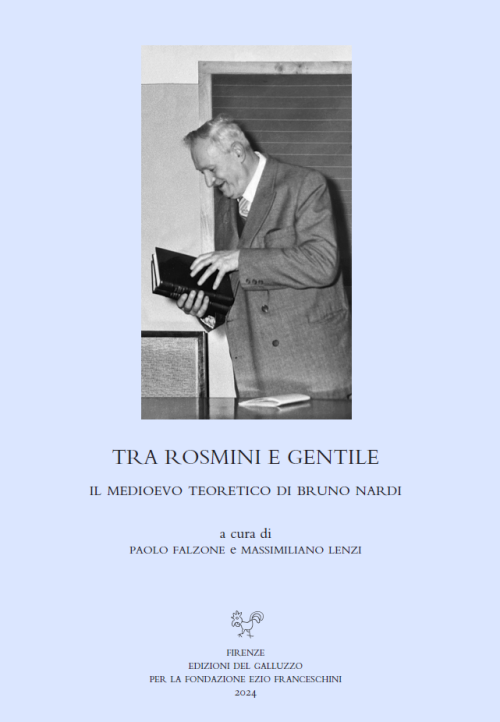 TRA ROSMINI E GENTILE

IL MEDIOEVO TEORETICO DI BRUNO NARDI

a cura di
PAOLO FALZONE e MASSIMILIANO LENZI

FIRENZE
EDIZIONI DEL GALLUZZO
PER LA FONDAZIONE EZIO FRANCESCHINI
2024